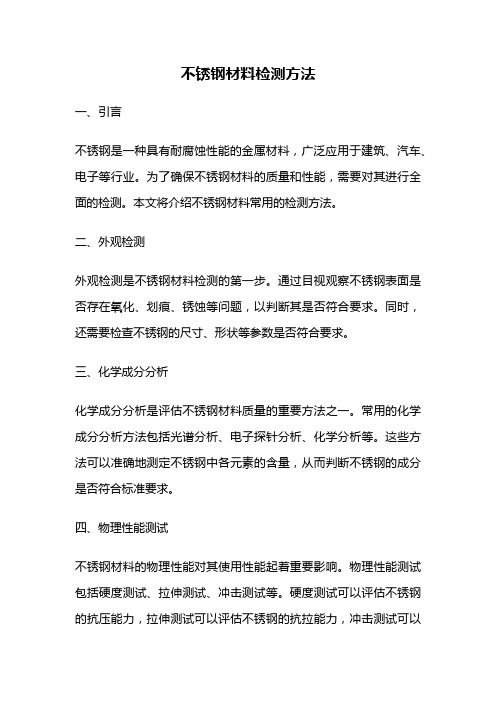 不锈钢材料检测方法

一、引言

不锈钢是一种具有耐腐蚀性能的金属材料，广泛应用于建筑、汽车、电子等行业。为了确保不锈钢材料的质量和性能，需要对其进行全面的检测。本文将介绍不锈钢材料常用的检测方法。

二、外观检测

外观检测是不锈钢材料检测的第一步。通过目视观察不锈钢表面是否存在氧化、划痕、锈蚀等问题，以判断其是否符合要求。同时，还需要检查不锈钢的尺寸、形状等参数是否符合要求。

三、化学成分分析

化学成分分析是评估不锈钢材料质量的重要方法之一。常用的化学成分分析方法包括光谱分析、电子探针分析、化学分析等。这些方法可以准确地测定不锈钢中各元素的含量，从而判断不锈钢的成分是否符合标准要求。

四、物理性能测试

不锈钢材料的物理性能对其使用性能起着重要影响。物理性能测试包括硬度测试、拉伸测试、冲击测试等。硬度测试可以评估不锈钢的抗压能力，拉伸测试可以评估不锈钢的抗拉能力，冲击测试可以